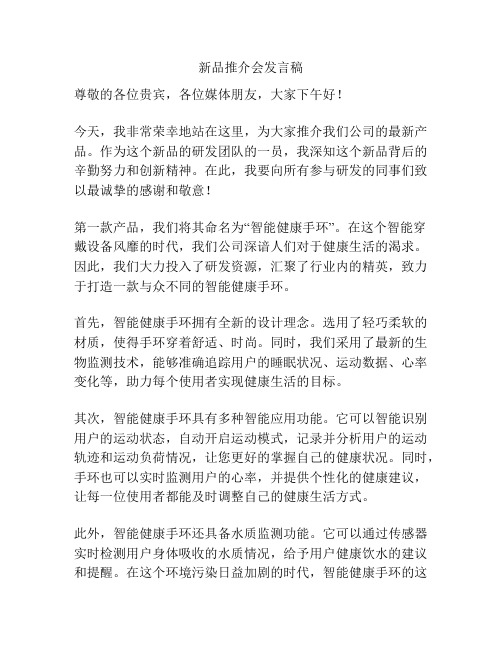 新品推介会发言稿

尊敬的各位贵宾，各位媒体朋友，大家下午好！

今天，我非常荣幸地站在这里，为大家推介我们公司的最新产品。作为这个新品的研发团队的一员，我深知这个新品背后的辛勤努力和创新精神。在此，我要向所有参与研发的同事们致以最诚挚的感谢和敬意！

第一款产品，我们将其命名为“智能健康手环”。在这个智能穿戴设备风靡的时代，我们公司深谙人们对于健康生活的渴求。因此，我们大力投入了研发资源，汇聚了行业内的精英，致力于打造一款与众不同的智能健康手环。

首先，智能健康手环拥有全新的设计理念。选用了轻巧柔软的材质，使得手环穿着舒适、时尚。同时，我们采用了最新的生物监测技术，能够准确追踪用户的睡眠状况、运动数据、心率变化等，助力每个使用者实现健康生活的目标。

其次，智能健康手环具有多种智能应用功能。它可以智能识别用户的运动状态，自动开启运动模式，记录并分析用户的运动轨迹和运动负荷情况，让您更好的掌握自己的健康状况。同时，手环也可以实时监测用户的心率，并提供个性化的健康建议，让每一位使用者都能及时调整自己的健康生活方式。

此外，智能健康手环还具备水质监测功能。它可以通过传感器实时检测用户身体吸收的水质情况，给予用户健康饮水的建议和提醒。在这个环境污染日益加剧的时代，智能健康手环的这